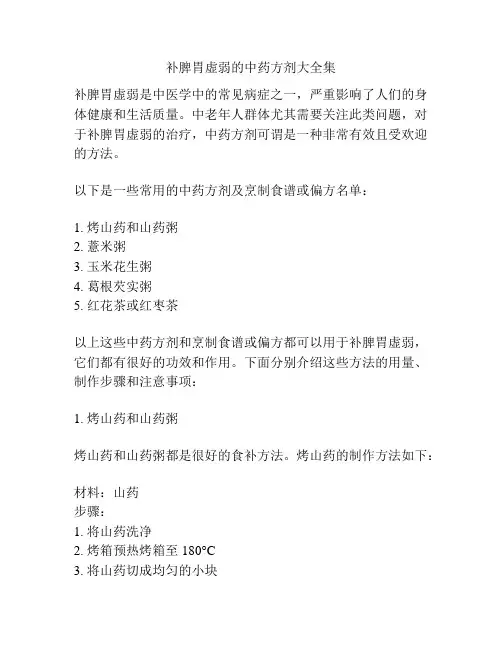 补脾胃虚弱的中药方剂大全集

补脾胃虚弱是中医学中的常见病症之一，严重影响了人们的身体健康和生活质量。中老年人群体尤其需要关注此类问题，对于补脾胃虚弱的治疗，中药方剂可谓是一种非常有效且受欢迎的方法。

以下是一些常用的中药方剂及烹制食谱或偏方名单：

1. 烤山药和山药粥
2. 薏米粥
3. 玉米花生粥
4. 葛根芡实粥
5. 红花茶或红枣茶

以上这些中药方剂和烹制食谱或偏方都可以用于补脾胃虚弱，它们都有很好的功效和作用。下面分别介绍这些方法的用量、制作步骤和注意事项：

1. 烤山药和山药粥

烤山药和山药粥都是很好的食补方法。烤山药的制作方法如下：

材料：山药
步骤：
1. 将山药洗净
2. 烤箱预热烤箱至 180°C
3. 将山药切成均匀的小块